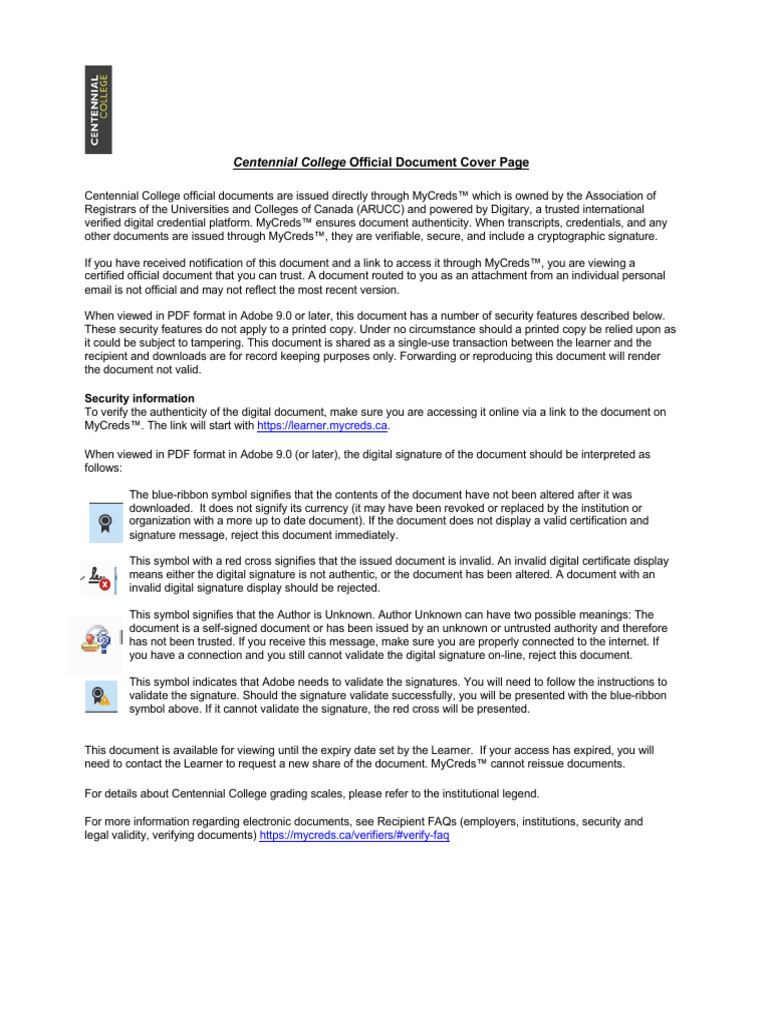 CENTENNIAL COLLEGE

Centennial College Official Document Cover Page

Centennial College official documents are issued directly through MyCreds™ which is owned by the Association of Registrars of the Universities and Colleges of Canada (ARUCC) and powered by Digitary, a trusted international verified digital credential platform. MyCreds™ ensures document authenticity. When transcripts, credentials, and any other documents are issued through MyCreds™, they are verifiable, secure, and include a cryptographic signature.

If you have received notification of this document and a link to access it through MyCreds™, you are viewing a certified official document that you can trust. A document routed to you as an attachment from an individual personal email is not official and may not reflect the most recent version.

When viewed in PDF format in Adobe 9.0 or later, this document has a number of security features described below. These security features do not apply to a printed copy. Under no circumstance should a printed copy be relied upon as it could be subject to tampering. This document is shared as a single-use transaction between the learner and the recipient and downloads are for record keeping purposes only. Forwarding or reproducing this document will render the document not valid.

Security information
To verify the authenticity of the digital document, make sure you are accessing it online via a link to the document on MyCreds™. The link will start with https://learner.mycreds.ca.

When viewed in PDF format in Adobe 9.0 (or later), the digital signature of the document should be interpreted as follows:

The blue-ribbon symbol signifies that the contents of the document have not been altered after it was downloaded. It does not signify its currency (it may have been revoked or replaced by the institution or organization with a more up to date document). If the document does not display a valid certification and signature message, reject this document immediately.

This symbol with a red cross signifies that the issued document is invalid. An invalid digital certificate display means either the digital signature is not authentic, or the document has been altered. A document with an invalid digital signature display should be rejected.

This symbol signifies that the Author is Unknown. Author Unknown can have two possible meanings: The document is a self-signed document or has been issued by an unknown or untrusted authority and therefore has not been trusted. If you receive this message, make sure you are properly connected to the internet. If you have a connection and you still cannot validate the digital signature on-line, reject this document.

This symbol indicates that Adobe needs to validate the signatures. You will need to follow the instructions to validate the signature. Should the signature validate successfully, you will be presented with the blue-ribbon symbol above. If it cannot validate the signature, the red cross will be presented.

This document is available for viewing until the expiry date set by the Learner. If your access has expired, you will need to contact the Learner to request a new share of the document. MyCreds™ cannot reissue documents.

For details about Centennial College grading scales, please refer to the institutional legend.

For more information regarding electronic documents, see Recipient FAQs (employers, institutions, security and legal validity, verifying documents) https://mycreds.ca/verifiers/#verify-faq